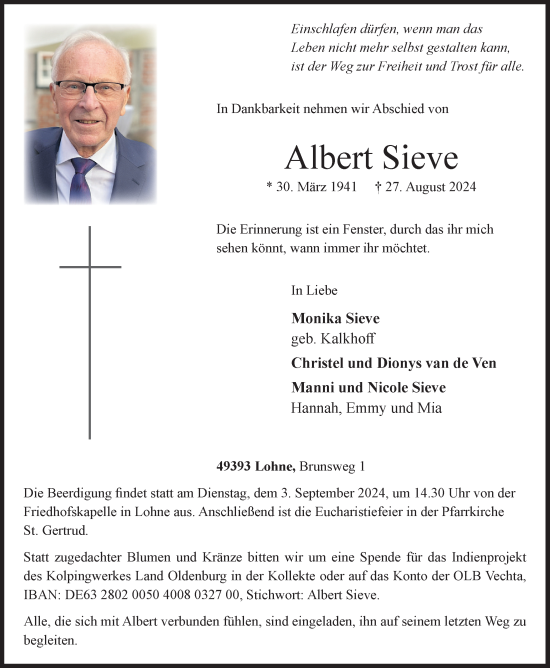 Einschlafen dürfen, wenn man das
Leben nicht mehr selbst gestalten kann,
ist der Weg zur Freiheit und Trost für alle.

In Dankbarkeit nehmen wir Abschied von

Albert Sieve

* 30. März 1941 † 27. August 2024

Die Erinnerung ist ein Fenster, durch das ihr mich sehen könnt, wann immer ihr möchtet.

In Liebe

Monika Sieve
geb. Kalkhoff

Christel und Dionys van de Ven

Manni und Nicole Sieve
Hannah, Emmy und Mia

49393 Lohne, Brunsweg 1

Die Beerdigung findet statt am Dienstag, dem 3. September 2024, um 14.30 Uhr von der Friedhofskapelle in Lohne aus. Anschließend ist die Eucharistiefeier in der Pfarrkirche St. Gertrud.

Statt zugedachter Blumen und Kränze bitten wir um eine Spende für das Indienprojekt des Kolpingwerkes Land Oldenburg in der Kollekte oder auf das Konto der OLB Vechta, IBAN: DE63 2802 0050 4008 0327 00, Stichwort: Albert Sieve.

Alle, die sich mit Albert verbunden fühlen, sind eingeladen, ihn auf seinem letzten Weg zu begleiten.